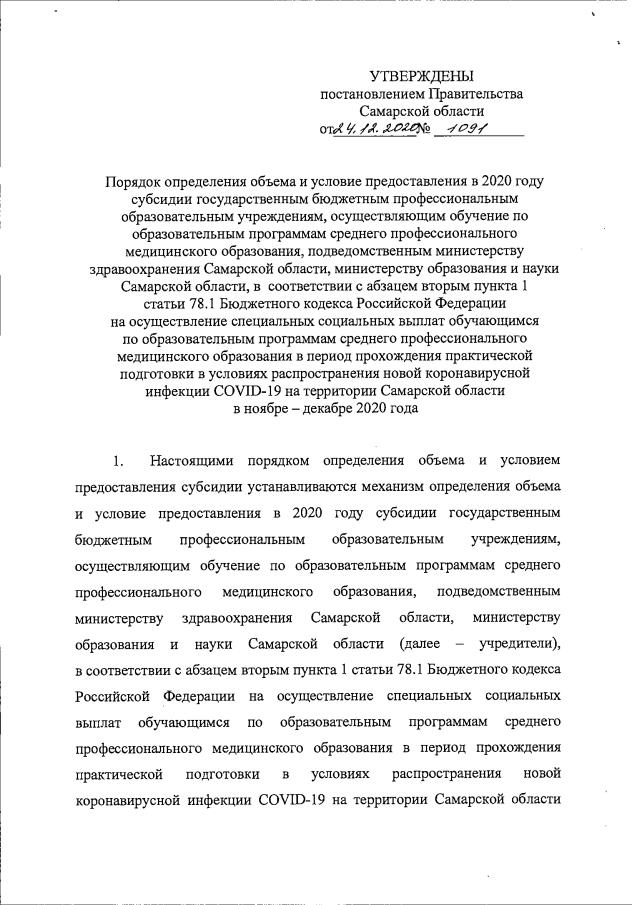 УТВЕРЖДЕНЫ
постановлением Правительства
Самарской области
от 24.12.2020 № 1091

Порядок определения объема и условие предоставления в 2020 году субсидии государственным бюджетным профессиональным образовательным учреждениям, осуществляющим обучение по образовательным программам среднего профессионального медицинского образования, подведомственным министерству здравоохранения Самарской области, министерству образования и науки Самарской области, в соответствии с абзацем вторым пункта 1 статьи 78.1 Бюджетного кодекса Российской Федерации на осуществление специальных социальных выплат обучающимся по образовательным программам среднего профессионального медицинского образования в период прохождения практической подготовки в условиях распространения новой коронавирусной инфекции COVID-19 на территории Самарской области в ноябре – декабре 2020 года

1. Настоящими порядком определения объема и условием предоставления субсидии устанавливаются механизм определения объема и условие предоставления в 2020 году субсидии государственным бюджетным профессиональным образовательным учреждениям, осуществляющим обучение по образовательным программам среднего профессионального медицинского образования, подведомственным министерству здравоохранения Самарской области, министерству образования и науки Самарской области (далее – учредители), в соответствии с абзацем вторым пункта 1 статьи 78.1 Бюджетного кодекса Российской Федерации на осуществление специальных социальных выплат обучающимся по образовательным программам среднего профессионального медицинского образования в период прохождения практической подготовки в условиях распространения новой коронавирусной инфекции COVID-19 на территории Самарской области